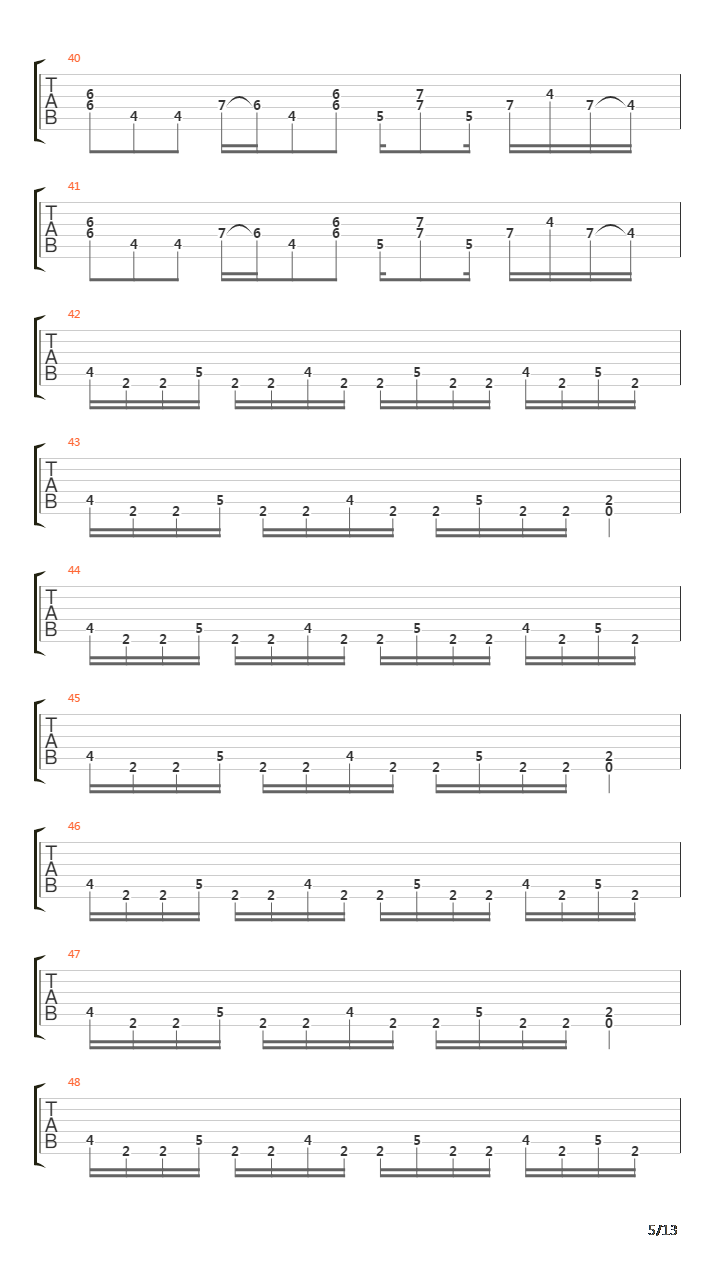 40
T
A
B
6 6 4 4 7 6 4 6 6 5 7 7 5 7 4 7 4

41
T
A
B
6 6 4 4 7 6 4 6 6 5 7 7 5 7 4 7 4

42
T
A
B
4 2 2 5 2 2 4 2 2 5 2 2 4 2 5 2

43
T
A
B
4 2 2 5 2 2 4 2 2 5 2 2 2 0

44
T
A
B
4 2 2 5 2 2 4 2 2 5 2 2 4 2 5 2

45
T
A
B
4 2 2 5 2 2 4 2 2 5 2 2 2 0

46
T
A
B
4 2 2 5 2 2 4 2 2 5 2 2 4 2 5 2

47
T
A
B
4 2 2 5 2 2 4 2 2 5 2 2 2 0

48
T
A
B
4 2 2 5 2 2 4 2 2 5 2 2 4 2 5 2

5/13